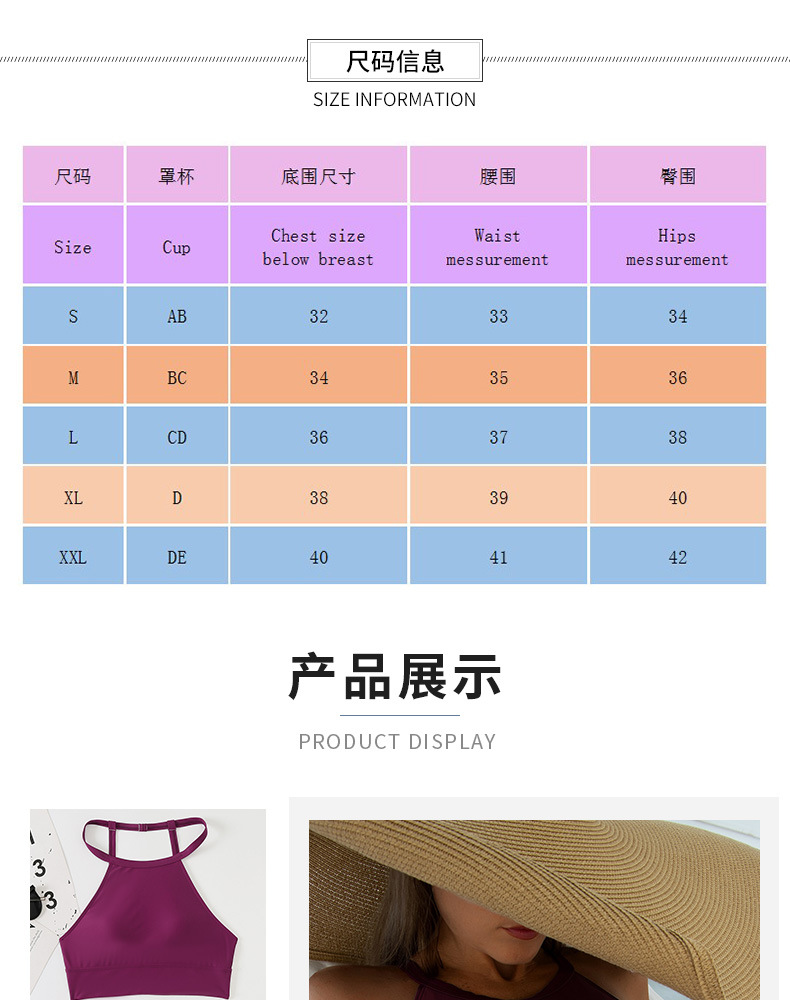 尺码信息

SIZE INFORMATION

| 尺码 | 罩杯 | 底围尺寸 | 腰围 | 臀围 |
|---|---|---|---|---|
| Size | Cup | Chest size below breast | Waist messurement | Hips messurement |
| S | AB | 32 | 33 | 34 |
| M | BC | 34 | 35 | 36 |
| L | CD | 36 | 37 | 38 |
| XL | D | 38 | 39 | 40 |
| XXL | DE | 40 | 41 | 42 |

产品展示

PRODUCT DISPLAY